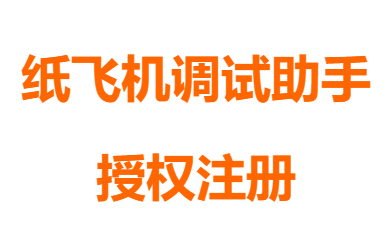 纸飞机调试助手

授权注册